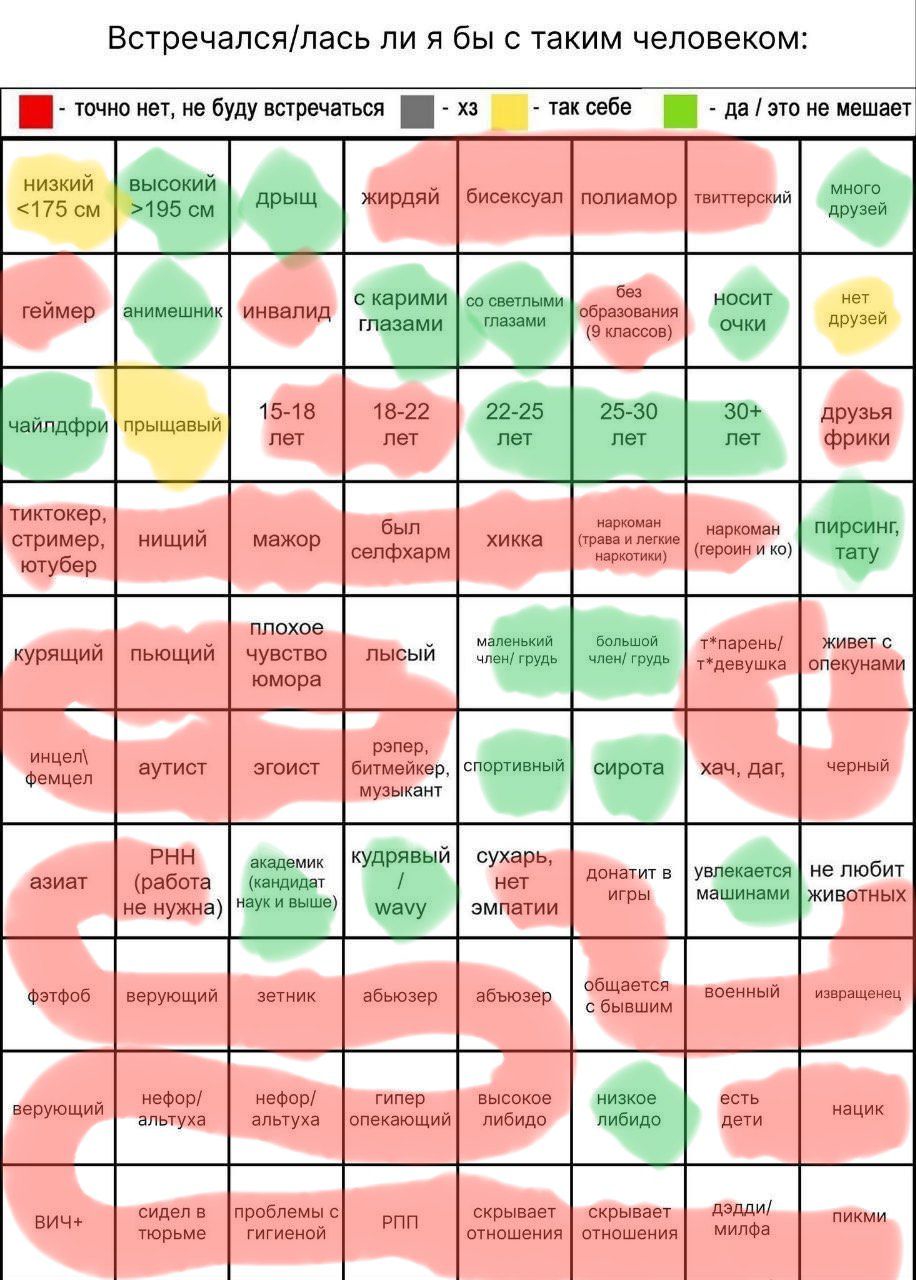 Встречался/лась ли я бы с таким человеком:

- точно нет, не буду встречаться - хз - так себе - да / это не мешает

| | | | | | | | |
|---|---|---|---|---|---|---|---|
| низкий <175 см | высокий >195 см | дрыщ | жирдяй | бисексуал | полиамор | твиттерский | много друзей |
| геймер | анимешник | инвалид | с карими глазами | со светлыми глазами | без образования (9 классов) | носит очки | нет друзей |
| чайлдфри | прыщавый | 15-18 лет | 18-22 лет | 22-25 лет | 25-30 лет | 30+ лет | друзья фрики |
| тиктокер, стример, ютубер | нищий | мажор | был селфхарм | хикка | наркоман (трава и легкие наркотики) | наркоман (героин и ко) | пирсинг, тату |
| курящий | пьющий | плохое чувство юмора | лысый | маленький член/ грудь | большой член/ грудь | т*парень/ т*девушка | живет с опекунами |
| инцел\ фемцел | аутист | эгоист | рэпер, битмейкер, музыкант | спортивный | сирота | хач, даг, | черный |
| азиат | РНН (работа не нужна) | академик (кандидат наук и выше) | кудрявый / wavy | сухарь, нет эмпатии | донатит в игры | увлекается машинами | не любит животных |
| фэтфоб | верующий | зетник | абьюзер | абьюзер | общается с бывшим | военный | извращенец |
| верующий | нефор/ альтуха | нефор/ альтуха | гипер опекающий | высокое либидо | низкое либидо | есть дети | нацик |
| ВИЧ+ | сидел в тюрьме | проблемы с гигиеной | РПП | скрывает отношения | скрывает отношения | дэдди/ милфа | пикми |